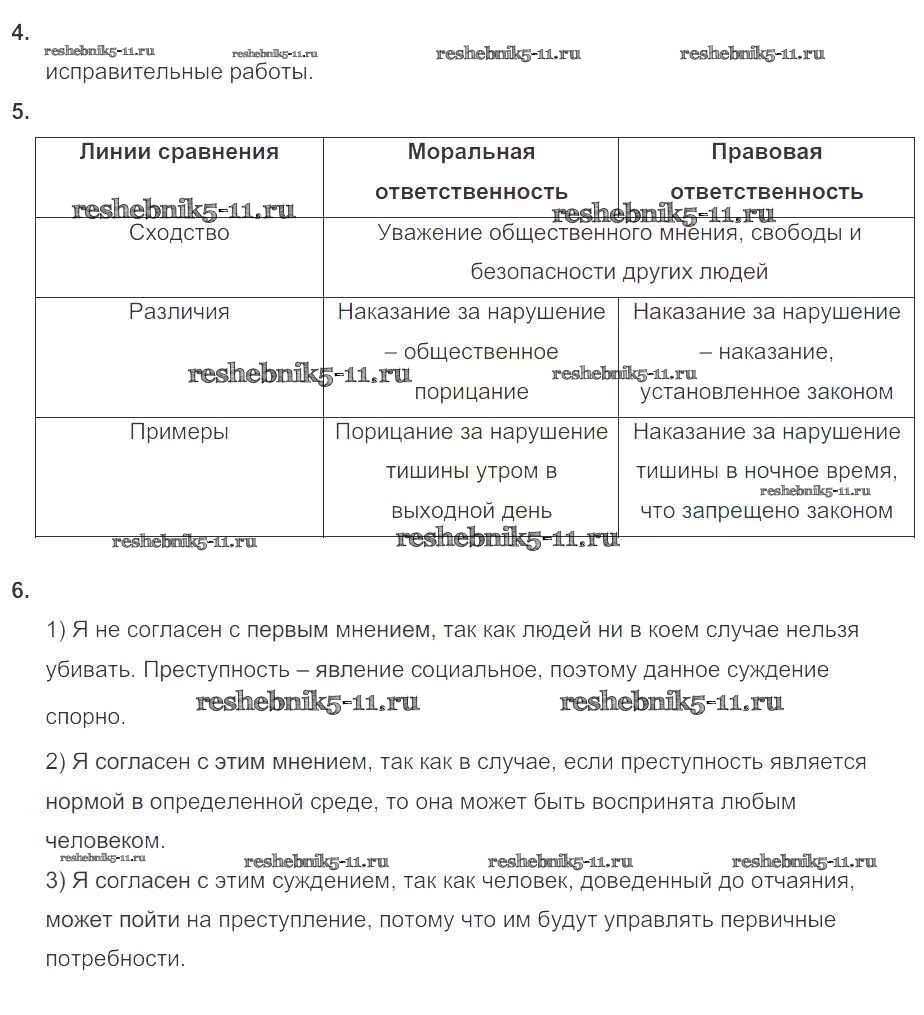 4.
reshebnik5-11.ru reshebnik5-11.ru reshebnik5-11.ru reshebnik5-11.ru
исправительные работы.

5.

| Линии сравнения | Моральная ответственность | Правовая ответственность |
|---|---|---|
| Сходство | Уважение общественного мнения, свободы и безопасности других людей | |
| Различия | Наказание за нарушение – общественное порицание | Наказание за нарушение – наказание, установленное законом |
| Примеры | Порицание за нарушение тишины утром в выходной день | Наказание за нарушение тишины в ночное время, что запрещено законом |

reshebnik5-11.ru reshebnik5-11.ru reshebnik5-11.ru reshebnik5-11.ru reshebnik5-11.ru reshebnik5-11.ru reshebnik5-11.ru

6.

1) Я не согласен с первым мнением, так как людей ни в коем случае нельзя убивать. Преступность – явление социальное, поэтому данное суждение спорно.

reshebnik5-11.ru reshebnik5-11.ru

2) Я согласен с этим мнением, так как в случае, если преступность является нормой в определенной среде, то она может быть воспринята любым человеком.

reshebnik5-11.ru reshebnik5-11.ru reshebnik5-11.ru reshebnik5-11.ru

3) Я согласен с этим суждением, так как человек, доведенный до отчаяния, может пойти на преступление, потому что им будут управлять первичные потребности.